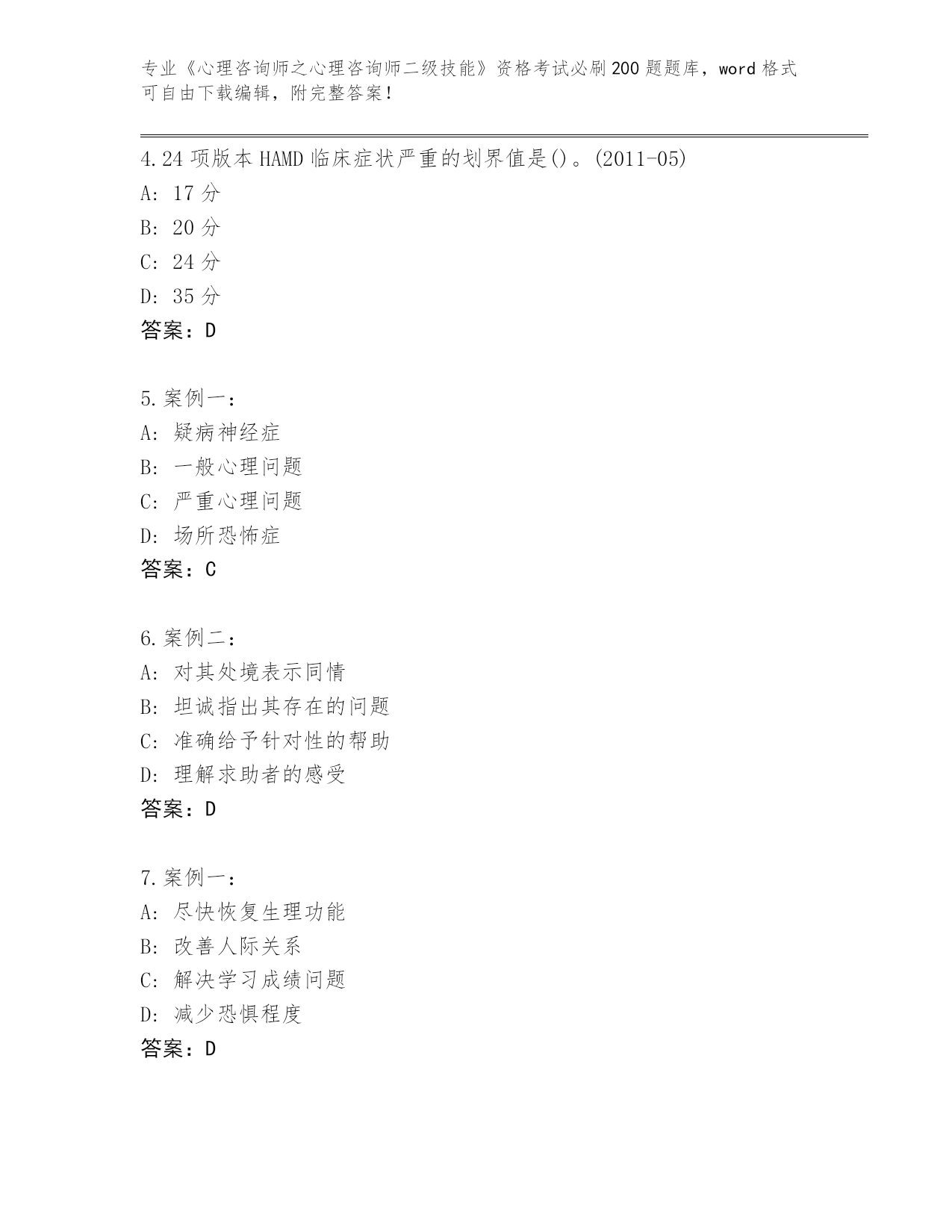 专业《心理咨询师之心理咨询师二级技能》资格考试必刷200题题库，word格式可自由下载编辑，附完整答案！

4.24项版本HAMD临床症状严重的划界值是()。(2011-05)
A: 17分
B: 20分
C: 24分
D: 35分
答案：D

5.案例一：
A: 疑病神经症
B: 一般心理问题
C: 严重心理问题
D: 场所恐怖症
答案：C

6.案例二：
A: 对其处境表示同情
B: 坦诚指出其存在的问题
C: 准确给予针对性的帮助
D: 理解求助者的感受
答案：D

7.案例一：
A: 尽快恢复生理功能
B: 改善人际关系
C: 解决学习成绩问题
D: 减少恐惧程度
答案：D